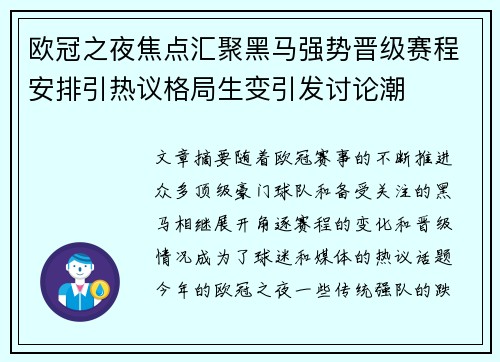 欧冠之夜焦点汇聚黑马强势晋级赛程安排引热议格局生变引发讨论潮

文章摘要随着欧冠赛事的不断推进众多顶级豪门球队和备受关注的黑马相继展开角逐赛程的变化和晋级情况成为了球迷和媒体的热议话题今年的欧冠之夜一些传统强队的跌